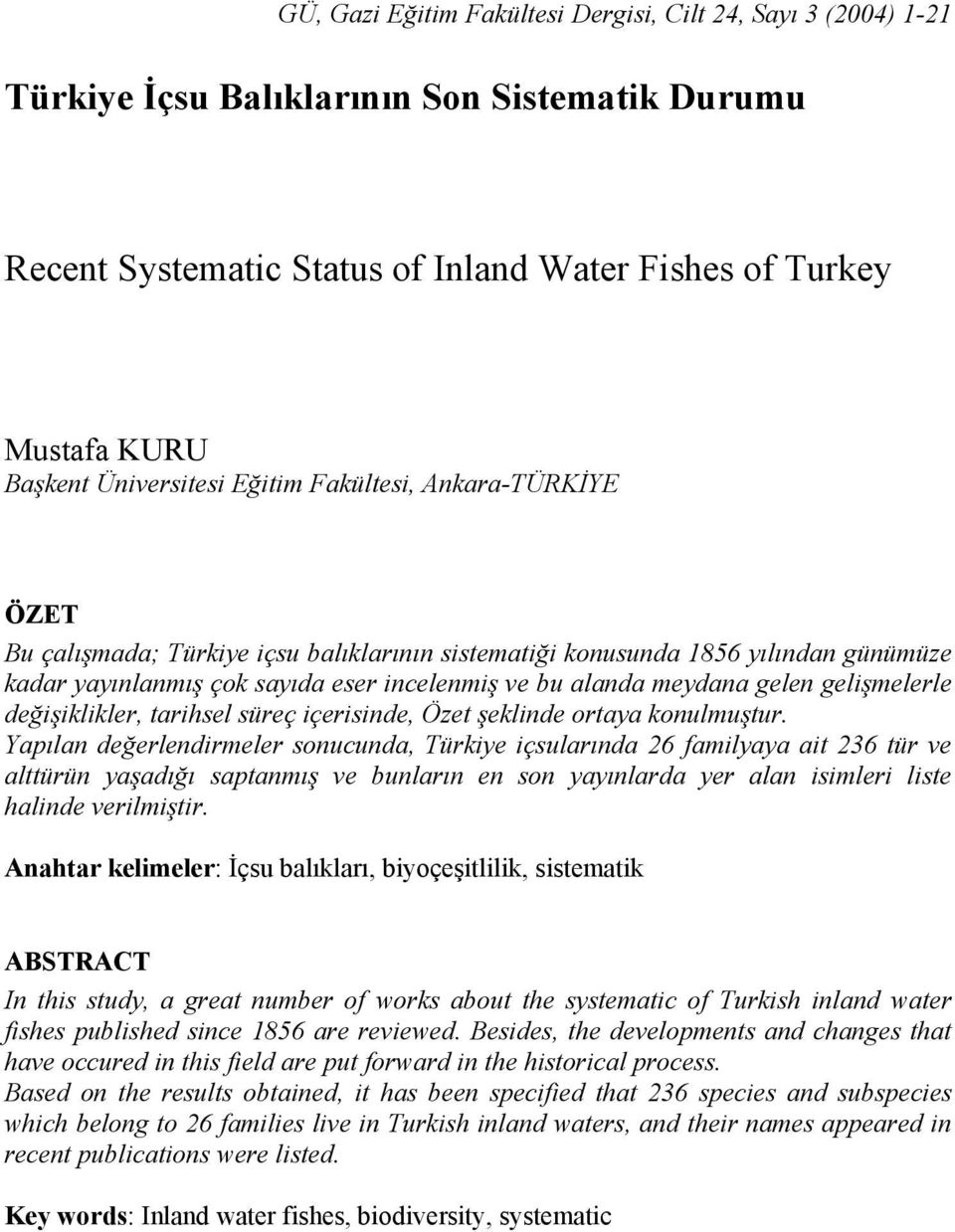 GÜ, Gazi Eğitim Fakültesi Dergisi, Cilt 24, Sayı 3 (2004) 1-21

Türkiye İçsu Balıklarının Son Sistematik Durumu

Recent Systematic Status of Inland Water Fishes of Turkey

Mustafa KURU
Başkent Üniversitesi Eğitim Fakültesi, Ankara-TÜRKİYE

ÖZET
Bu çalışmada; Türkiye içsu balıklarının sistematiği konusunda 1856 yılından günümüze kadar yayınlanmış çok sayıda eser incelenmiş ve bu alanda meydana gelen gelişmelerle değişiklikler, tarihsel süreç içerisinde, Özet şeklinde ortaya konulmuştur.
Yapılan değerlendirmeler sonucunda, Türkiye içsularında 26 familyaya ait 236 tür ve alttürün yaşadığı saptanmış ve bunların en son yayınlarda yer alan isimleri liste halinde verilmiştir.

Anahtar kelimeler: İçsu balıkları, biyoçeşitlilik, sistematik

ABSTRACT
In this study, a great number of works about the systematic of Turkish inland water fishes published since 1856 are reviewed. Besides, the developments and changes that have occured in this field are put forward in the historical process.
Based on the results obtained, it has been specified that 236 species and subspecies which belong to 26 families live in Turkish inland waters, and their names appeared in recent publications were listed.

Key words: Inland water fishes, biodiversity, systematic